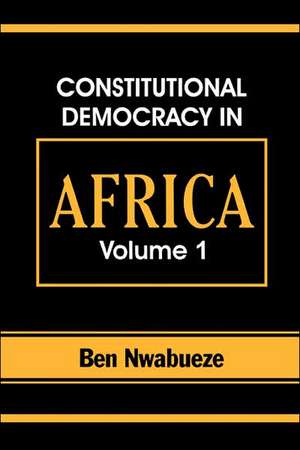 CONSTITUTIONAL DEMOCRACY IN

AFRICA

Volume 1

Ben Nwabueze